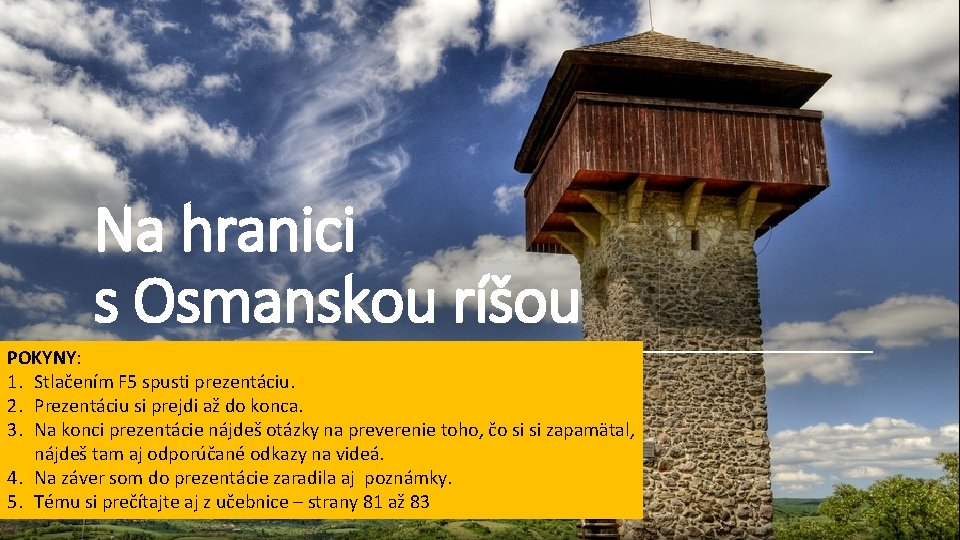 Na hranici s Osmanskou ríšou

POKYNY:
1. Stlačením F5 spusti prezentáciu.
2. Prezentáciu si prejdi až do konca.
3. Na konci prezentácie nájdeš otázky na preverenie toho, čo si si zapamätal, nájdeš tam aj odporúčané odkazy na videá.
4. Na záver som do prezentácie zaradila aj poznámky.
5. Tému si prečítajte aj z učebnice – strany 81 až 83